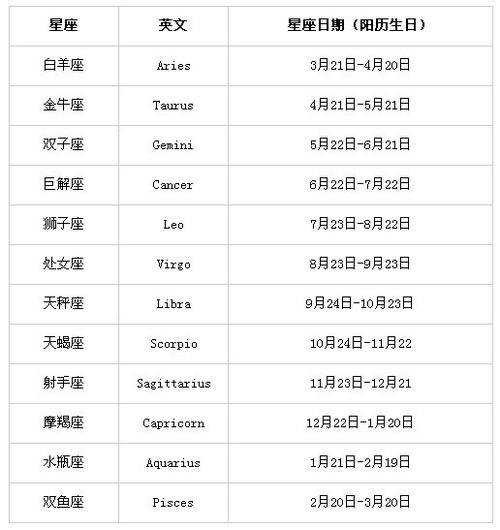 | 星座 | 英文 | 星座日期（阳历生日） |
|---|---|---|
| 白羊座 | Aries | 3月21日-4月20日 |
| 金牛座 | Taurus | 4月21日-5月21日 |
| 双子座 | Gemini | 5月22日-6月21日 |
| 巨解座 | Cancer | 6月22日-7月22日 |
| 狮子座 | Leo | 7月23日-8月22日 |
| 处女座 | Virgo | 8月23日-9月23日 |
| 天秤座 | Libra | 9月24日-10月23日 |
| 天蝎座 | Scorpio | 10月24日-11月22 |
| 射手座 | Sagittarius | 11月23日-12月21 |
| 摩羯座 | Capricorn | 12月22日-1月20日 |
| 水瓶座 | Aquarius | 1月21日-2月19日 |
| 双鱼座 | Pisces | 2月20日-3月20日 |